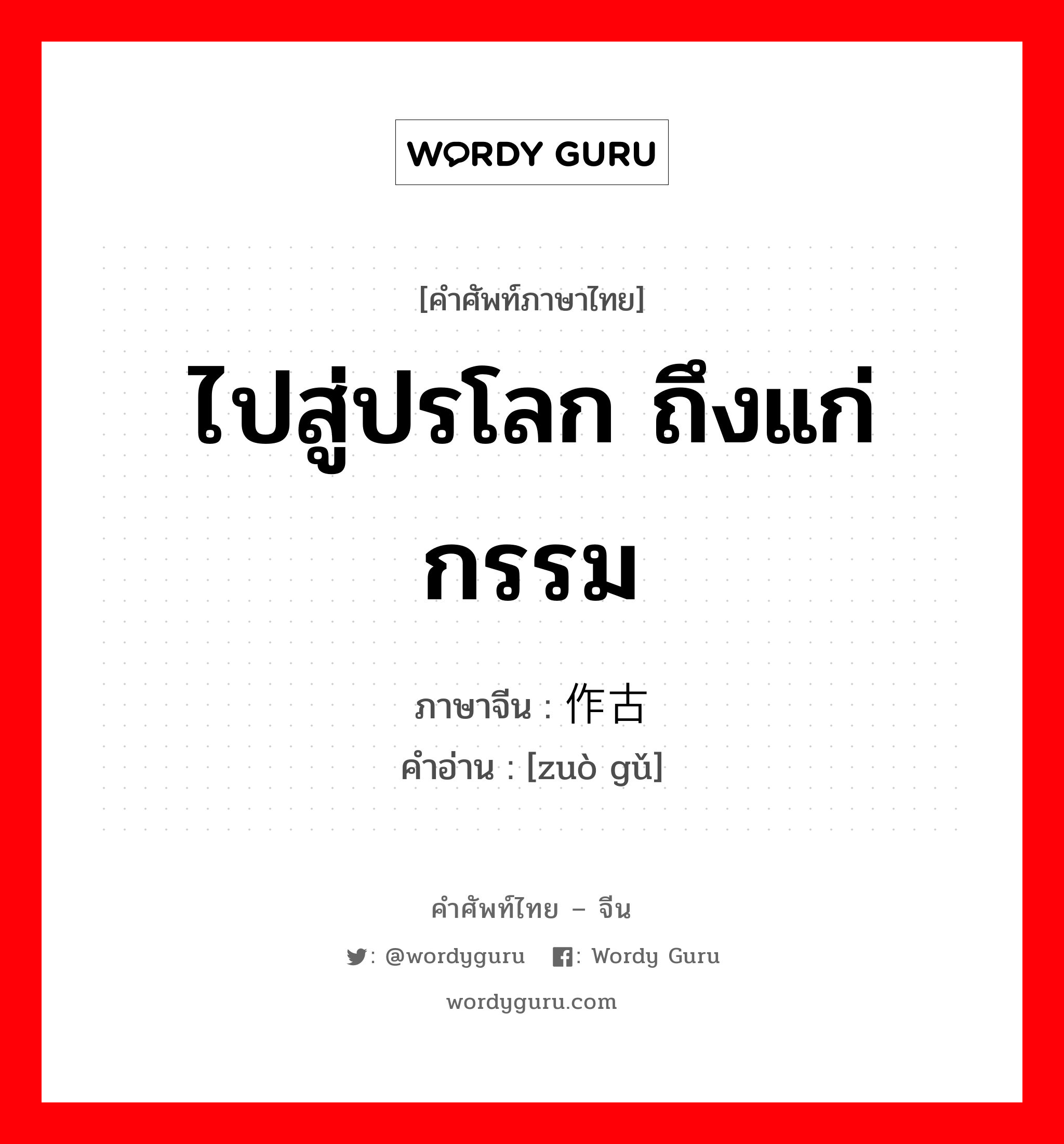 WORDY GURU

[คำศัพท์ภาษาไทย]

ไปสู่ปรโลก ถึงแก่กรรม

ภาษาจีน : 作古
คำอ่าน : [zuò gǔ]

คำศัพท์ไทย – จีน

: @wordyguru : Wordy Guru

wordyguru.com